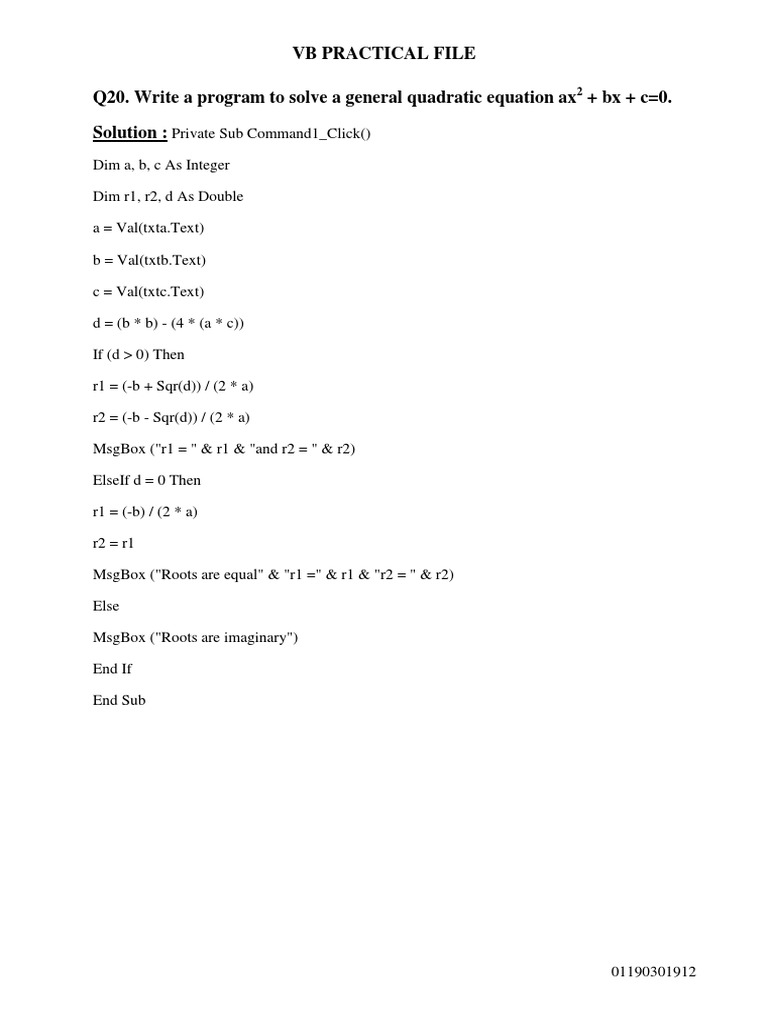 VB PRACTICAL FILE

Q20. Write a program to solve a general quadratic equation $ax^2 + bx + c=0$.

Solution : Private Sub Command1_Click()

Dim a, b, c As Integer

Dim r1, r2, d As Double

a = Val(txta.Text)

b = Val(txtb.Text)

c = Val(txtc.Text)

d = (b * b) - (4 * (a * c))

If (d > 0) Then

r1 = (-b + Sqr(d)) / (2 * a)

r2 = (-b - Sqr(d)) / (2 * a)

MsgBox ("r1 = " & r1 & "and r2 = " & r2)

ElseIf d = 0 Then

r1 = (-b) / (2 * a)

r2 = r1

MsgBox ("Roots are equal" & "r1 =" & r1 & "r2 = " & r2)

Else

MsgBox ("Roots are imaginary")

End If

End Sub

01190301912